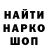 НАЙТИ
НАРКО
ШОП